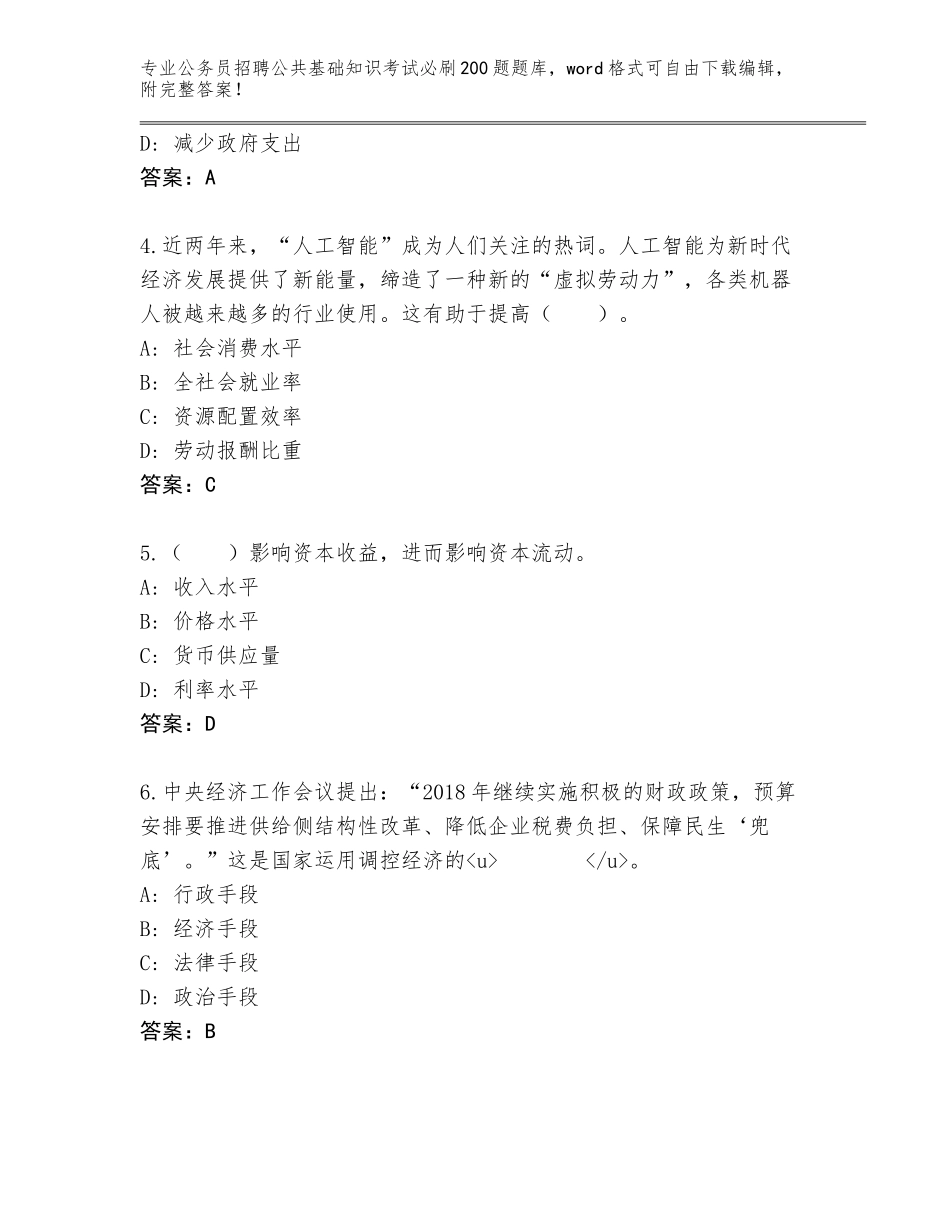 专业公务员招聘公共基础知识考试必刷200题题库，word格式可自由下载编辑，附完整答案！

D：减少政府支出

答案：A

4.近两年来，“人工智能”成为人们关注的热词。人工智能为新时代经济发展提供了新能量，缔造了一种新的“虚拟劳动力”，各类机器人被越来越多的行业使用。这有助于提高（　　）。

A：社会消费水平

B：全社会就业率

C：资源配置效率

D：劳动报酬比重

答案：C

5.（　　）影响资本收益，进而影响资本流动。

A：收入水平

B：价格水平

C：货币供应量

D：利率水平

答案：D

6.中央经济工作会议提出：“2018年继续实施积极的财政政策，预算安排要推进供给侧结构性改革、降低企业税费负担、保障民生‘兜底’。”这是国家运用调控经济的<u>　　　　</u>。

A：行政手段

B：经济手段

C：法律手段

D：政治手段

答案：B